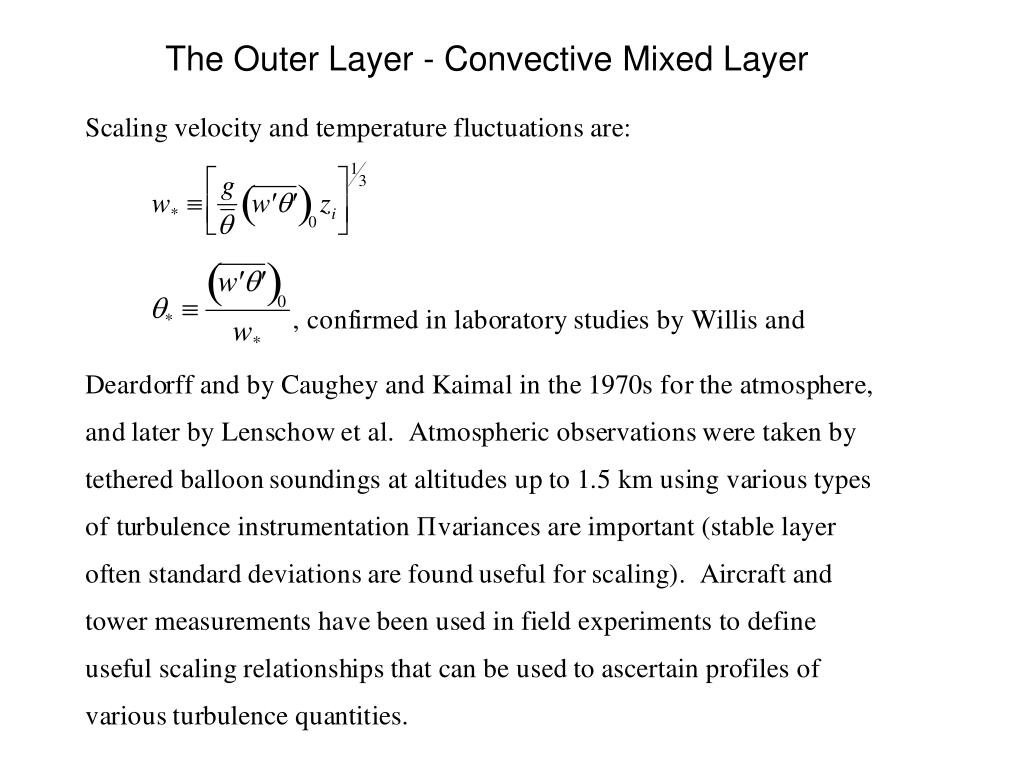 The Outer Layer - Convective Mixed Layer

Scaling velocity and temperature fluctuations are:

$w_* \equiv \left[ \frac{g}{\overline{\theta}} \left( \overline{w'\theta'} \right)_0 z_i \right]^{1/3}$

$\theta_* \equiv \frac{\left( \overline{w'\theta'} \right)_0}{w_*}$, confirmed in laboratory studies by Willis and Deardorff and by Caughey and Kaimal in the 1970s for the atmosphere, and later by Lenschow et al. Atmospheric observations were taken by tethered balloon soundings at altitudes up to 1.5 km using various types of turbulence instrumentation Πvariances are important (stable layer often standard deviations are found useful for scaling). Aircraft and tower measurements have been used in field experiments to define useful scaling relationships that can be used to ascertain profiles of various turbulence quantities.